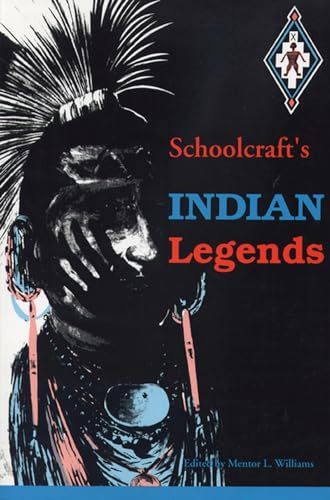 Schoolcraft's
INDIAN
Legends

Edited by Mentor L. Williams